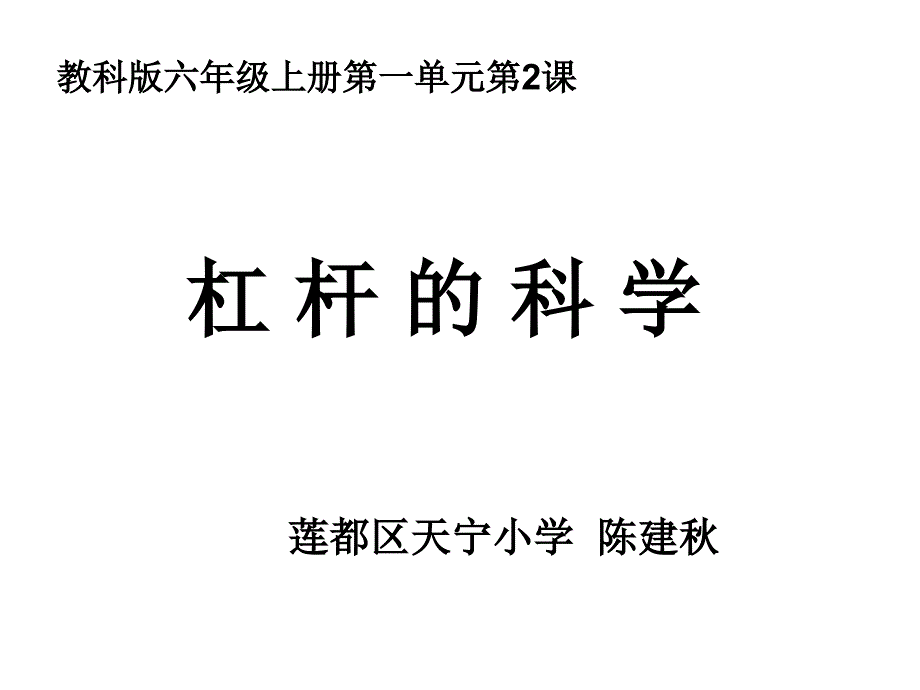 教科版六年级上册第一单元第2课

杠 杆 的 科 学

莲都区天宁小学 陈建秋